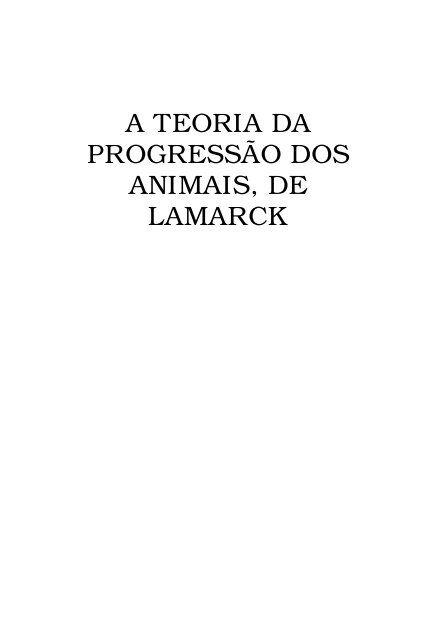 A TEORIA DA PROGRESSÃO DOS ANIMAIS, DE LAMARCK